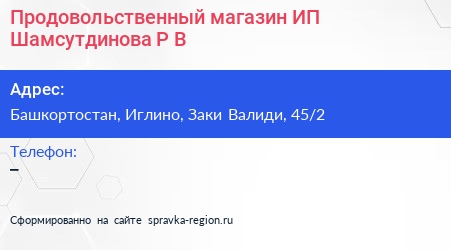 Продовольственный магазин ИП Шамсутдинова Р В

Адрес:
Башкортостан, Иглино, Заки Валиди, 45/2

Телефон:
–

Сформированно на сайте spravka-region.ru